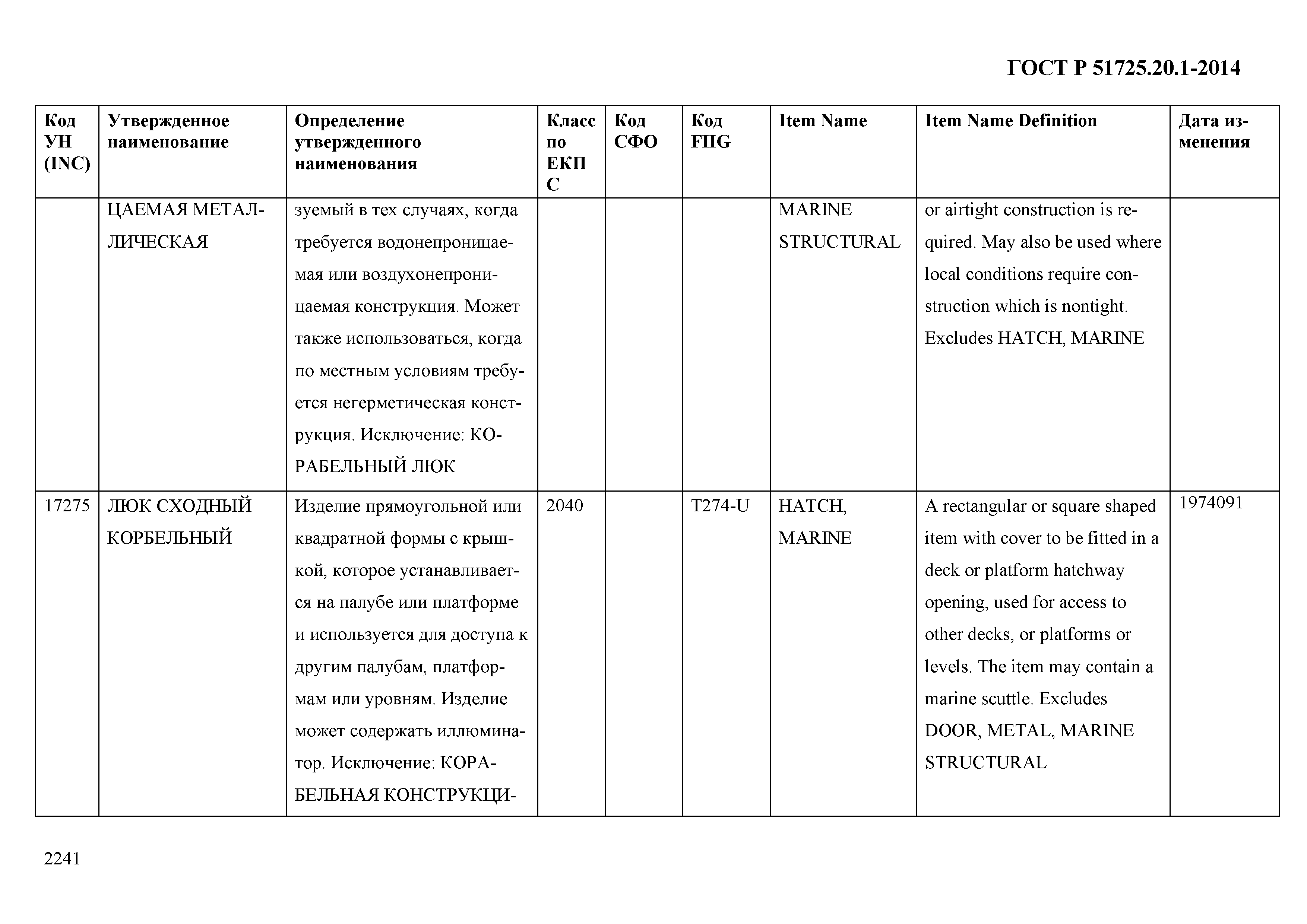 ГОСТ Р 51725.20.1-2014

| Код УН (INC) | Утвержденное наименование | Определение утвержденного наименования | Класс по ЕКПС | Код СФО | Код FIIG | Item Name | Item Name Definition | Дата изменения |
|---|---|---|---|---|---|---|---|---|
| | ЦАЕМАЯ МЕТАЛЛИЧЕСКАЯ | зуемый в тех случаях, когда требуется водонепроницаемая или воздухонепроницаемая конструкция. Может также использоваться, когда по местным условиям требуется негерметическая конструкция. Исключение: КОРАБЕЛЬНЫЙ ЛЮК | | | | MARINE STRUCTURAL | or airtight construction is required. May also be used where local conditions require construction which is nontight. Excludes HATCH, MARINE | |
| 17275 | ЛЮК СХОДНЫЙ КОРБЕЛЬНЫЙ | Изделие прямоугольной или квадратной формы с крышкой, которое устанавливается на палубе или платформе и используется для доступа к другим палубам, платформам или уровням. Изделие может содержать иллюминатор. Исключение: КОРАБЕЛЬНАЯ КОНСТРУКЦИ- | 2040 | | T274-U | HATCH, MARINE | A rectangular or square shaped item with cover to be fitted in a deck or platform hatchway opening, used for access to other decks, or platforms or levels. The item may contain a marine scuttle. Excludes DOOR, METAL, MARINE STRUCTURAL | 1974091 |

2241